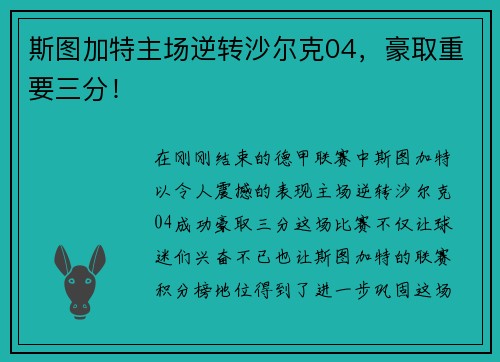 斯图加特主场逆转沙尔克04，豪取重要三分！

在刚刚结束的德甲联赛中斯图加特以令人震撼的表现主场逆转沙尔克04成功豪取三分这场比赛不仅让球迷们兴奋不已也让斯图加特的联赛积分榜地位得到了进一步巩固这场